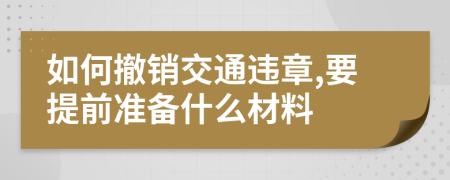 如何撤销交通违章,要提前准备什么材料